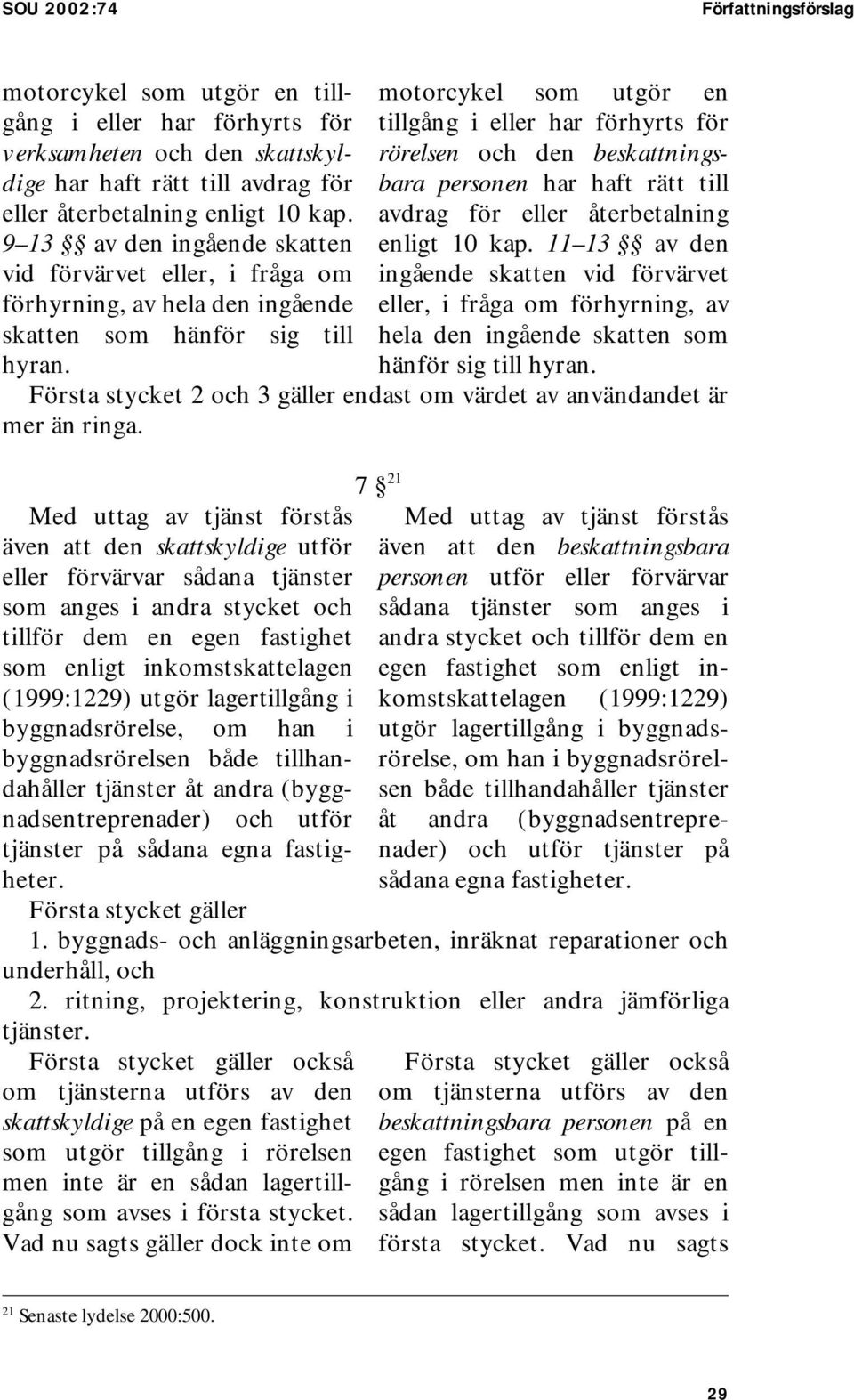 SOU 2002:74

Författningsförslag

motorcykel som utgör en tillgång i eller har förhyrts för verksamheten och den skattskyldige har haft rätt till avdrag för eller återbetalning enligt 10 kap. 9–13 §§ av den ingående skatten vid förvärvet eller, i fråga om förhyrning, av hela den ingående skatten som hänför sig till hyran.

motorcykel som utgör en tillgång i eller har förhyrts för rörelsen och den beskattningsbara personen har haft rätt till avdrag för eller återbetalning enligt 10 kap. 11–13 §§ av den ingående skatten vid förvärvet eller, i fråga om förhyrning, av hela den ingående skatten som hänför sig till hyran.

Första stycket 2 och 3 gäller endast om värdet av användandet är mer än ringa.

7 §$^{21}$

Med uttag av tjänst förstås även att den skattskyldige utför eller förvärvar sådana tjänster som anges i andra stycket och tillför dem en egen fastighet som enligt inkomstskattelagen (1999:1229) utgör lagertillgång i byggnadsrörelse, om han i byggnadsrörelsen både tillhandahåller tjänster åt andra (byggnadsentreprenader) och utför tjänster på sådana egna fastigheter.

Med uttag av tjänst förstås även att den beskattningsbara personen utför eller förvärvar sådana tjänster som anges i andra stycket och tillför dem en egen fastighet som enligt inkomstskattelagen (1999:1229) utgör lagertillgång i byggnadsrörelse, om han i byggnadsrörelsen både tillhandahåller tjänster åt andra (byggnadsentreprenader) och utför tjänster på sådana egna fastigheter.

Första stycket gäller

1. byggnads- och anläggningsarbeten, inräknat reparationer och underhåll, och

2. ritning, projektering, konstruktion eller andra jämförliga tjänster.

Första stycket gäller också om tjänsterna utförs av den skattskyldige på en egen fastighet som utgör tillgång i rörelsen men inte är en sådan lagertillgång som avses i första stycket. Vad nu sagts gäller dock inte om

Första stycket gäller också om tjänsterna utförs av den beskattningsbara personen på en egen fastighet som utgör tillgång i rörelsen men inte är en sådan lagertillgång som avses i första stycket. Vad nu sagts

$^{21}$ Senaste lydelse 2000:500.

29